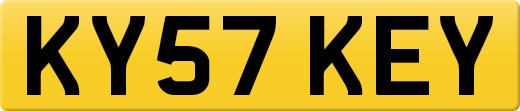 KY57 KEY